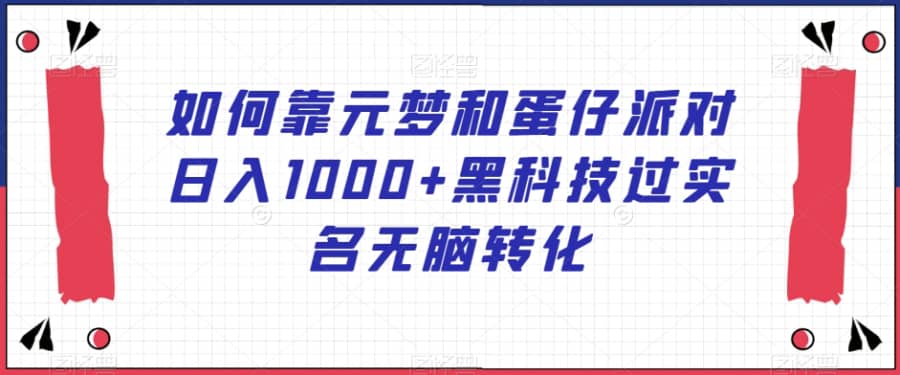 如何靠元梦和蛋仔派对日入1000+黑科技过实名无脑转化